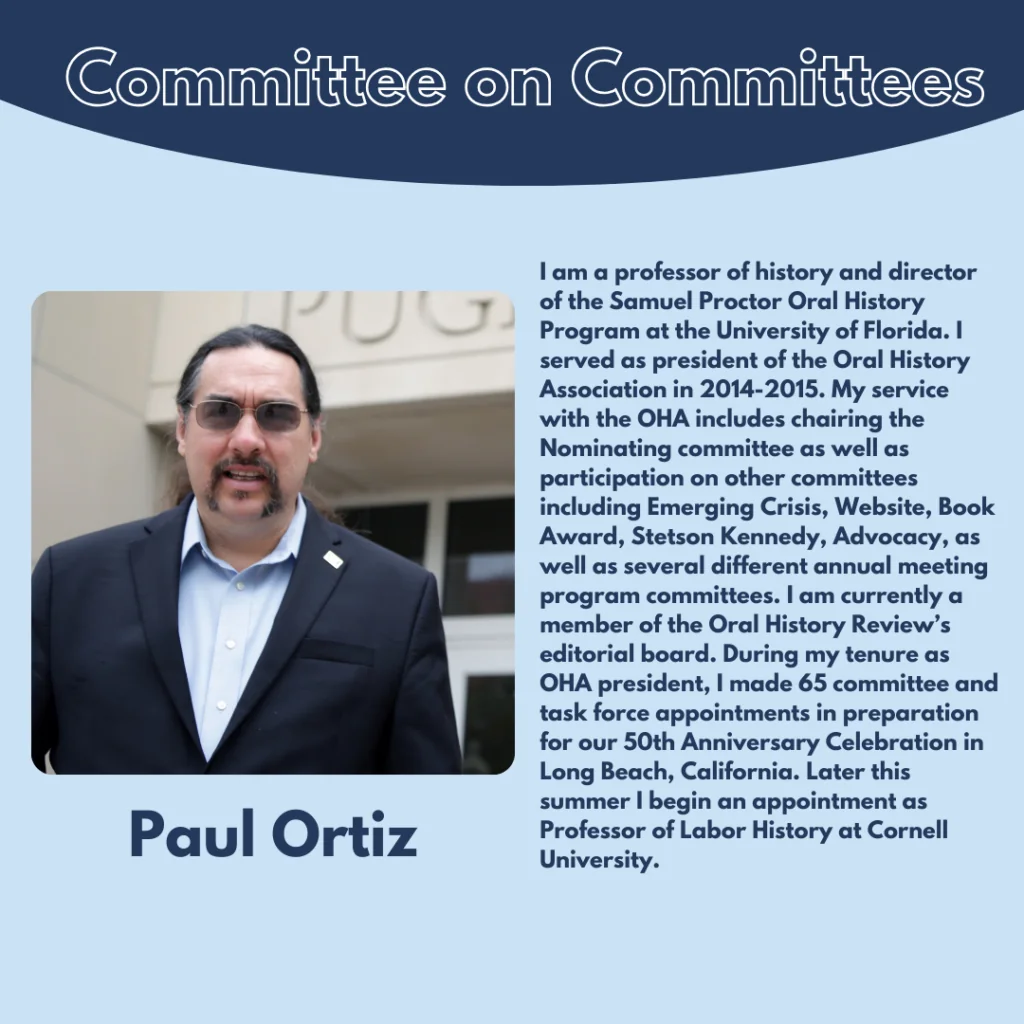 Committee on Committees

PUG

Paul Ortiz

I am a professor of history and director of the Samuel Proctor Oral History Program at the University of Florida. I served as president of the Oral History Association in 2014-2015. My service with the OHA includes chairing the Nominating committee as well as participation on other committees including Emerging Crisis, Website, Book Award, Stetson Kennedy, Advocacy, as well as several different annual meeting program committees. I am currently a member of the Oral History Review's editorial board. During my tenure as OHA president, I made 65 committee and task force appointments in preparation for our 50th Anniversary Celebration in Long Beach, California. Later this summer I begin an appointment as Professor of Labor History at Cornell University.